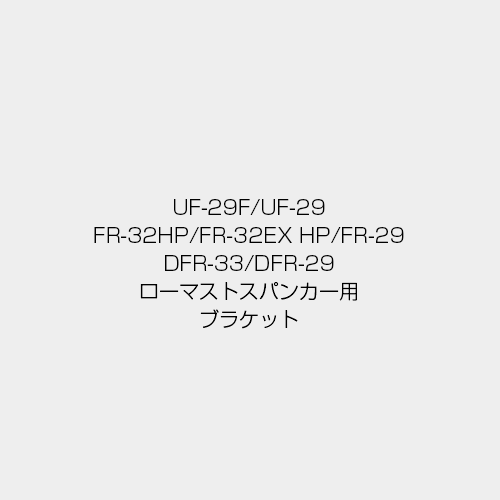 UF-29F/UF-29
FR-32HP/FR-32EX HP/FR-29
DFR-33/DFR-29
ローマストスパンカー用
ブラケット